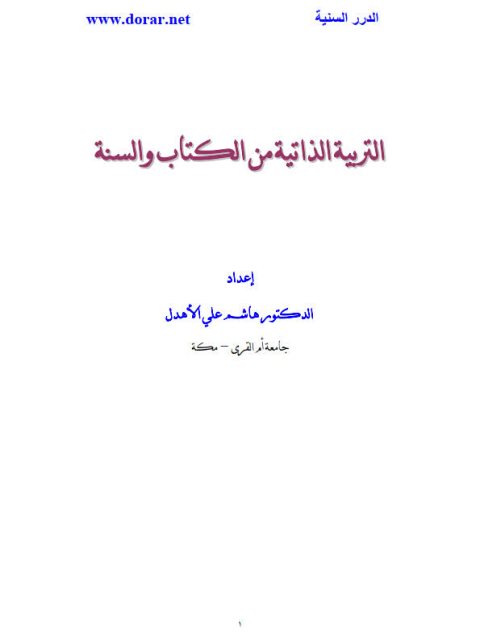 الدرر السنية
www.dorar.net

التربية الذاتية من الكتاب والسنة

إعداد

الدكتور هاشم علي الأهدل

جامعة أم القرى – مكة

١